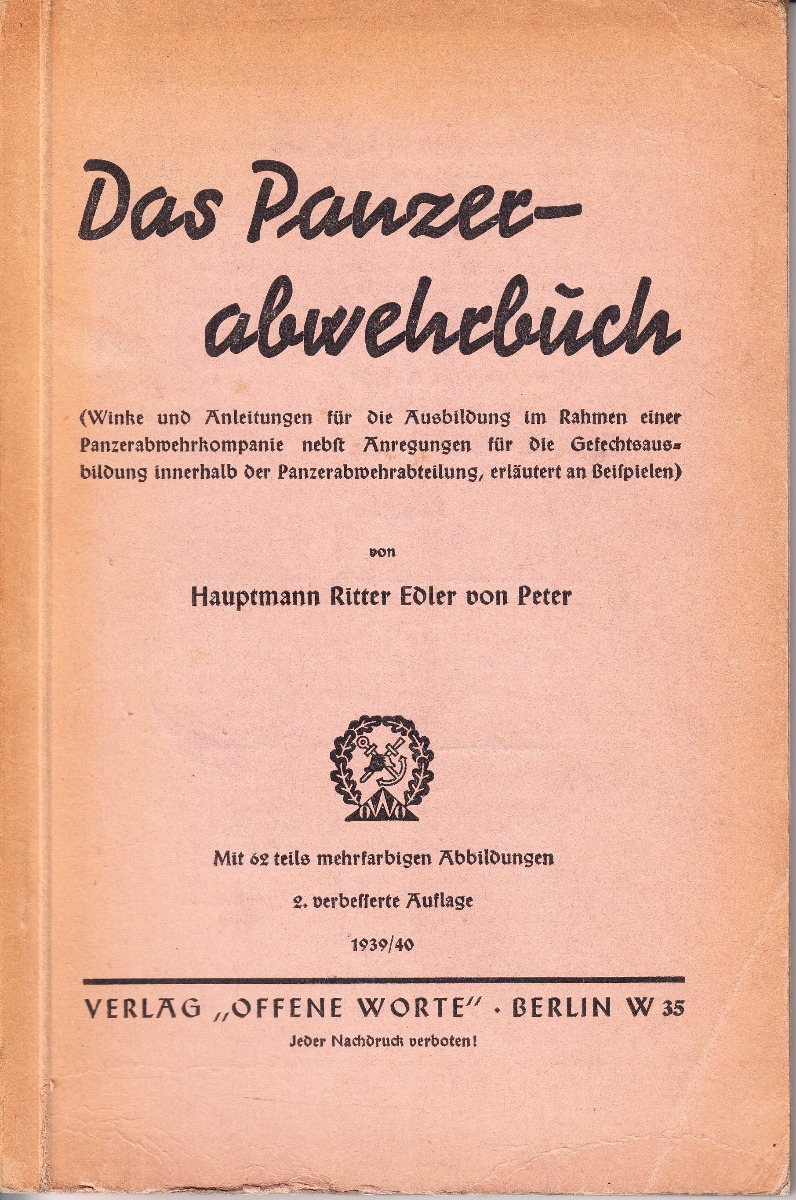 Das Panzerabwehrbuch

(Winke und Anleitungen für die Ausbildung im Rahmen einer Panzerabwehrkompanie nebst Anregungen für die Gefechtsausbildung innerhalb der Panzerabwehrabteilung, erläutert an Beispielen)

von

Hauptmann Ritter Edler von Peter

Mit 62 teils mehrfarbigen Abbildungen

2. verbesserte Auflage

1939/40

VERLAG „OFFENE WORTE" · BERLIN W 35

Jeder Nachdruck verboten!